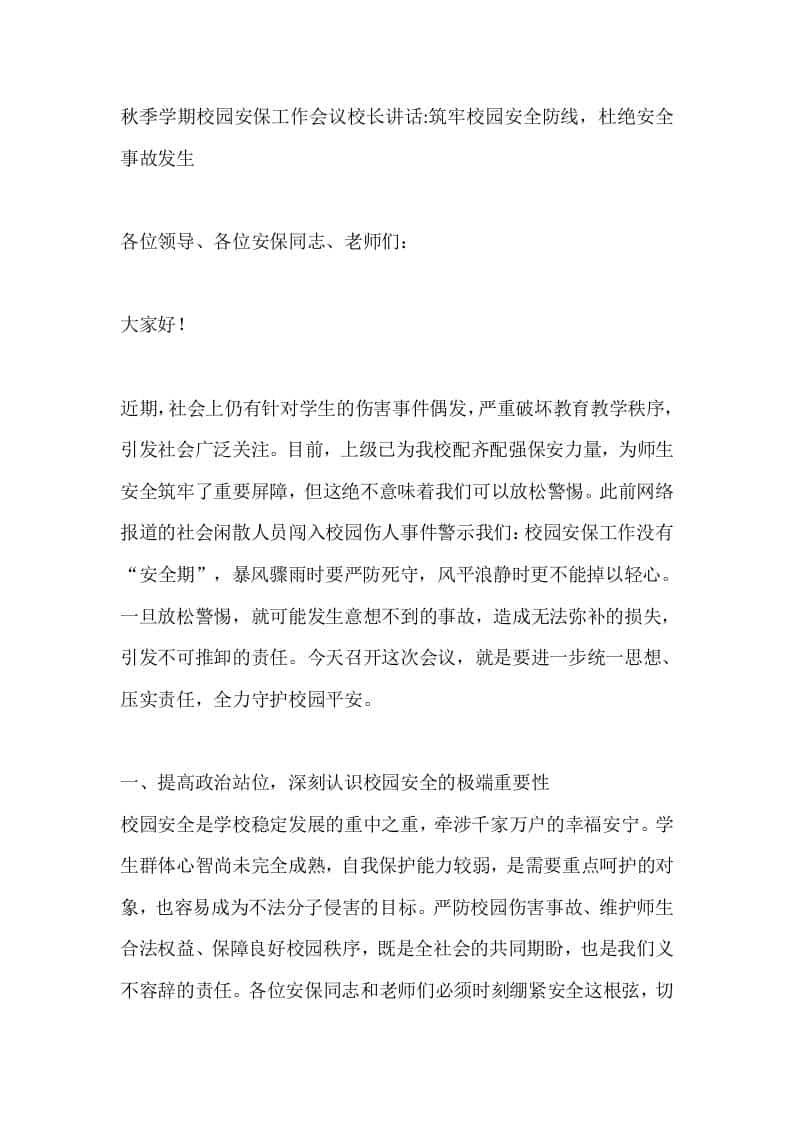 秋季学期校园安保工作会议校长讲话:筑牢校园安全防线，杜绝安全事故发生

各位领导、各位安保同志、老师们：

大家好！

近期，社会上仍有针对学生的伤害事件偶发，严重破坏教育教学秩序，引发社会广泛关注。目前，上级已为我校配齐配强保安力量，为师生安全筑牢了重要屏障，但这绝不意味着我们可以放松警惕。此前网络报道的社会闲散人员闯入校园伤人事件警示我们：校园安保工作没有“安全期”，暴风骤雨时要严防死守，风平浪静时更不能掉以轻心。一旦放松警惕，就可能发生意想不到的事故，造成无法弥补的损失，引发不可推卸的责任。今天召开这次会议，就是要进一步统一思想、压实责任，全力守护校园平安。

一、提高政治站位，深刻认识校园安全的极端重要性

校园安全是学校稳定发展的重中之重，牵涉千家万户的幸福安宁。学生群体心智尚未完全成熟，自我保护能力较弱，是需要重点呵护的对象，也容易成为不法分子侵害的目标。严防校园伤害事故、维护师生合法权益、保障良好校园秩序，既是全社会的共同期盼，也是我们义不容辞的责任。各位安保同志和老师们必须时刻绷紧安全这根弦，切